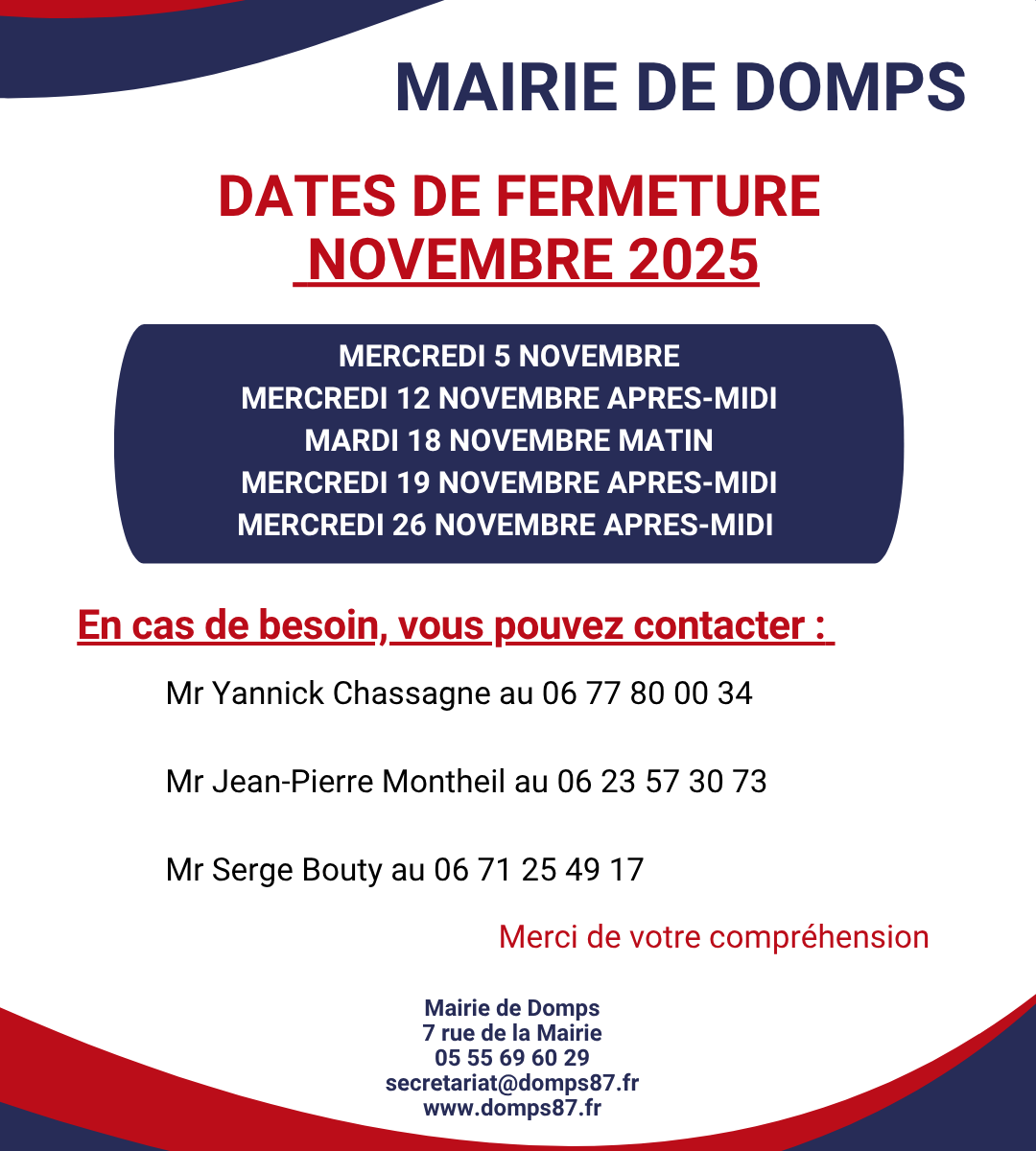 MAIRIE DE DOMPS

DATES DE FERMETURE
NOVEMBRE 2025

MERCREDI 5 NOVEMBRE
MERCREDI 12 NOVEMBRE APRES-MIDI
MARDI 18 NOVEMBRE MATIN
MERCREDI 19 NOVEMBRE APRES-MIDI
MERCREDI 26 NOVEMBRE APRES-MIDI

En cas de besoin, vous pouvez contacter :

Mr Yannick Chassagne au 06 77 80 00 34

Mr Jean-Pierre Montheil au 06 23 57 30 73

Mr Serge Bouty au 06 71 25 49 17

Merci de votre compréhension

Mairie de Domps
7 rue de la Mairie
05 55 69 60 29
secretariat@domps87.fr
www.domps87.fr